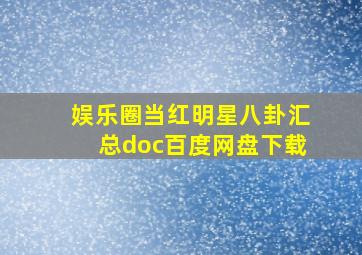 娱乐圈当红明星八卦汇总doc百度网盘下载